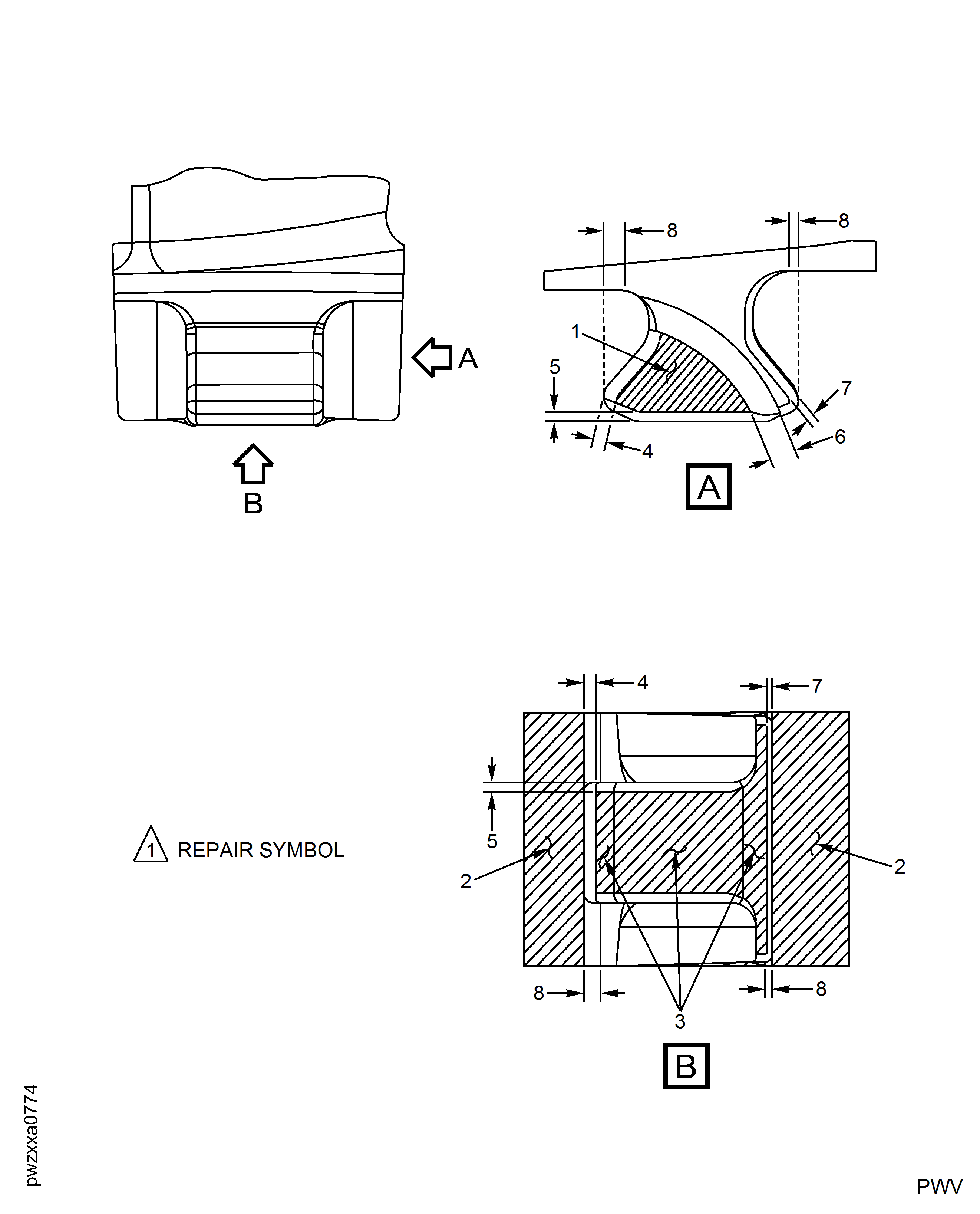 A

B

8

8

1

5

7

6

4

A

4

7

5

2

2

8

8

3

B

1 REPAIR SYMBOL

pwzxxa0774

PWV